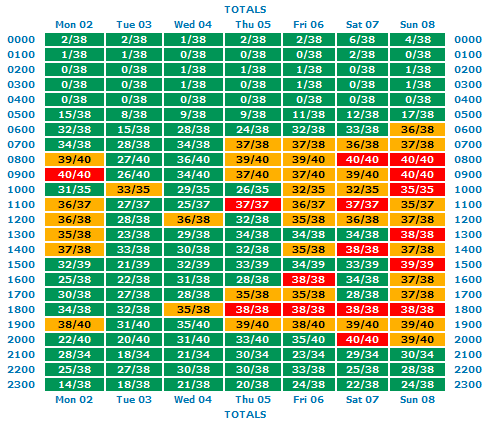 TOTALS

| | Mon 02 | Tue 03 | Wed 04 | Thu 05 | Fri 06 | Sat 07 | Sun 08 | |
|---|---|---|---|---|---|---|---|---|
| 0000 | 2/38 | 2/38 | 1/38 | 2/38 | 2/38 | 6/38 | 4/38 | 0000 |
| 0100 | 1/38 | 1/38 | 0/38 | 0/38 | 0/38 | 2/38 | 0/38 | 0100 |
| 0200 | 0/38 | 0/38 | 1/38 | 1/38 | 1/38 | 0/38 | 1/38 | 0200 |
| 0300 | 0/38 | 0/38 | 1/38 | 0/38 | 1/38 | 0/38 | 1/38 | 0300 |
| 0400 | 0/38 | 0/38 | 0/38 | 0/38 | 0/38 | 0/38 | 0/38 | 0400 |
| 0500 | 15/38 | 8/38 | 9/38 | 9/38 | 11/38 | 12/38 | 17/38 | 0500 |
| 0600 | 32/38 | 15/38 | 28/38 | 24/38 | 32/38 | 33/38 | 36/38 | 0600 |
| 0700 | 34/38 | 28/38 | 34/38 | 37/38 | 37/38 | 36/38 | 37/38 | 0700 |
| 0800 | 39/40 | 27/40 | 36/40 | 39/40 | 39/40 | 40/40 | 40/40 | 0800 |
| 0900 | 40/40 | 26/40 | 34/40 | 37/40 | 37/40 | 39/40 | 40/40 | 0900 |
| 1000 | 31/35 | 33/35 | 29/35 | 26/35 | 32/35 | 32/35 | 35/35 | 1000 |
| 1100 | 36/37 | 27/37 | 25/37 | 37/37 | 36/37 | 37/37 | 35/37 | 1100 |
| 1200 | 36/38 | 28/38 | 36/38 | 32/38 | 35/38 | 36/38 | 37/38 | 1200 |
| 1300 | 35/38 | 23/38 | 29/38 | 34/38 | 34/38 | 34/38 | 38/38 | 1300 |
| 1400 | 37/38 | 33/38 | 30/38 | 32/38 | 35/38 | 38/38 | 37/38 | 1400 |
| 1500 | 32/39 | 21/39 | 32/39 | 33/39 | 34/39 | 33/39 | 39/39 | 1500 |
| 1600 | 25/38 | 22/38 | 31/38 | 28/38 | 38/38 | 34/38 | 37/38 | 1600 |
| 1700 | 30/38 | 27/38 | 28/38 | 35/38 | 35/38 | 28/38 | 37/38 | 1700 |
| 1800 | 34/38 | 32/38 | 35/38 | 38/38 | 38/38 | 38/38 | 38/38 | 1800 |
| 1900 | 38/40 | 31/40 | 35/40 | 39/40 | 38/40 | 39/40 | 39/40 | 1900 |
| 2000 | 22/40 | 20/40 | 31/40 | 33/40 | 35/40 | 40/40 | 39/40 | 2000 |
| 2100 | 28/34 | 18/34 | 21/34 | 30/34 | 23/34 | 29/34 | 30/34 | 2100 |
| 2200 | 25/38 | 27/38 | 30/38 | 30/38 | 33/38 | 25/38 | 28/38 | 2200 |
| 2300 | 14/38 | 18/38 | 21/38 | 20/38 | 24/38 | 22/38 | 24/38 | 2300 |
| | Mon 02 | Tue 03 | Wed 04 | Thu 05 | Fri 06 | Sat 07 | Sun 08 | |

TOTALS